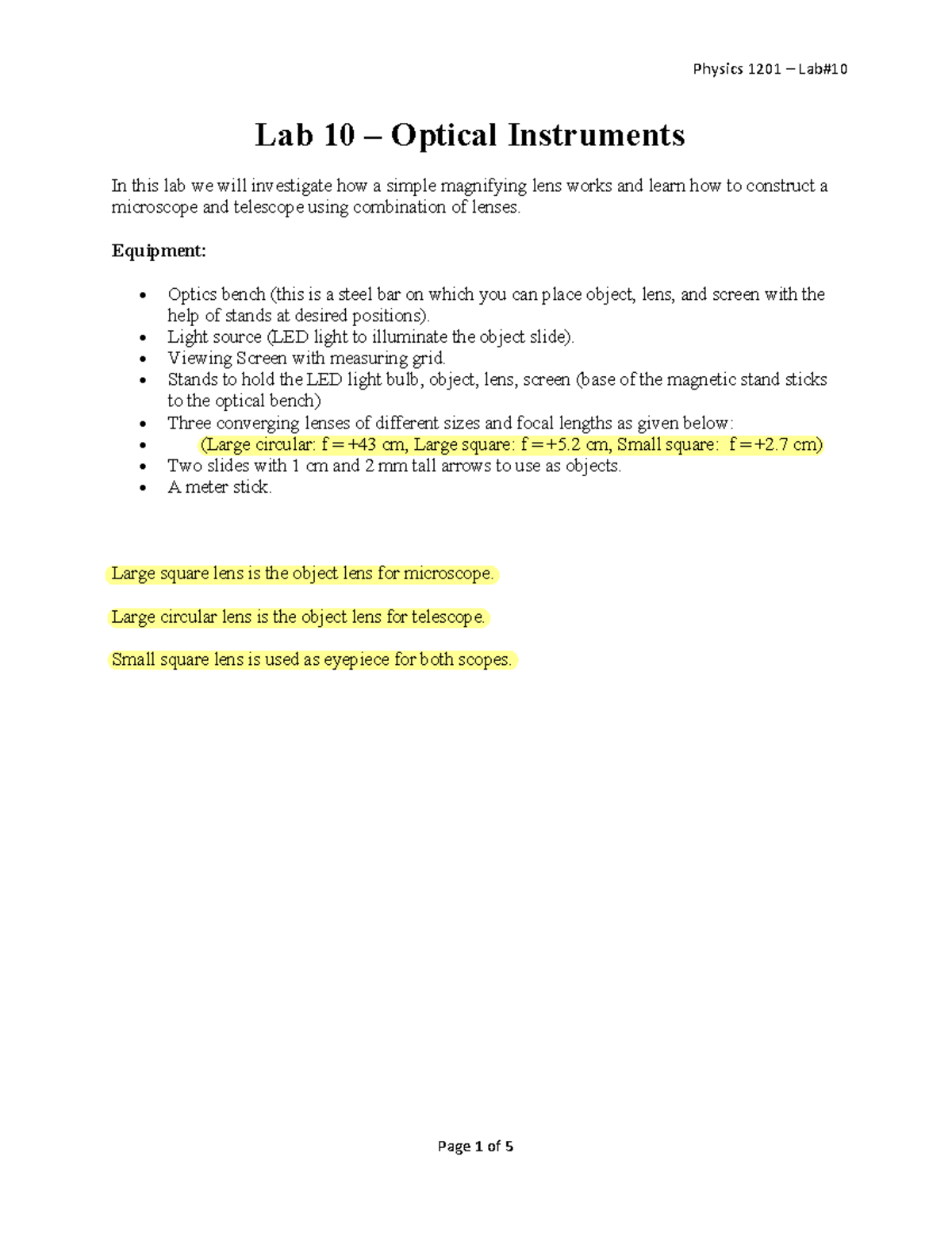 Physics 1201 – Lab#10

Lab 10 – Optical Instruments

In this lab we will investigate how a simple magnifying lens works and learn how to construct a microscope and telescope using combination of lenses.

Equipment:

• Optics bench (this is a steel bar on which you can place object, lens, and screen with the help of stands at desired positions).
• Light source (LED light to illuminate the object slide).
• Viewing Screen with measuring grid.
• Stands to hold the LED light bulb, object, lens, screen (base of the magnetic stand sticks to the optical bench)
• Three converging lenses of different sizes and focal lengths as given below:
• (Large circular: f = +43 cm, Large square: f = +5.2 cm, Small square: f = +2.7 cm)
• Two slides with 1 cm and 2 mm tall arrows to use as objects.
• A meter stick.

Large square lens is the object lens for microscope.

Large circular lens is the object lens for telescope.

Small square lens is used as eyepiece for both scopes.

Page 1 of 5